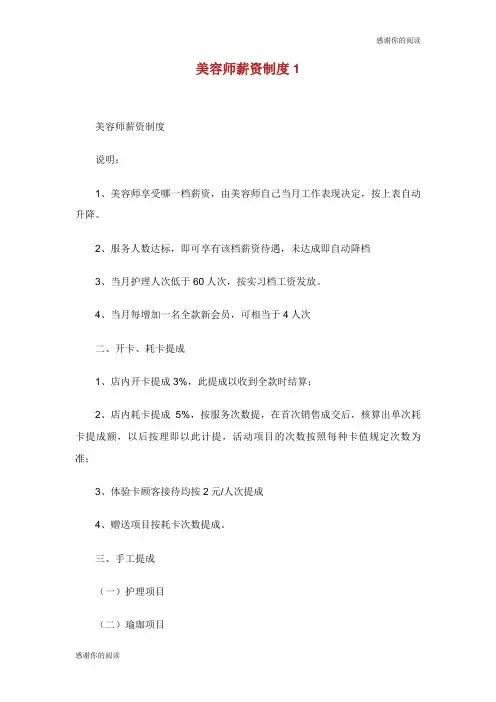 感谢你的阅读

美容师薪资制度 1

美容师薪资制度

说明：

1、美容师享受哪一档薪资，由美容师自己当月工作表现决定，按上表自动升降。

2、服务人数达标，即可享有该档薪资待遇，未达成即自动降档

3、当月护理人次低于 60 人次，按实习档工资发放。

4、当月每增加一名全款新会员，可相当于 4 人次

二、开卡、耗卡提成

1、店内开卡提成 3%，此提成以收到全款时结算；

2、店内耗卡提成 5%，按服务次数提，在首次销售成交后，核算出单次耗卡提成额，以后按理即以此计提，活动项目的次数按照每种卡值规定次数为准；

3、体验卡顾客接待均按 2 元/人次提成

4、赠送项目按耗卡次数提成。

三、手工提成

（一）护理项目

（二）瑜珈项目

感谢你的阅读